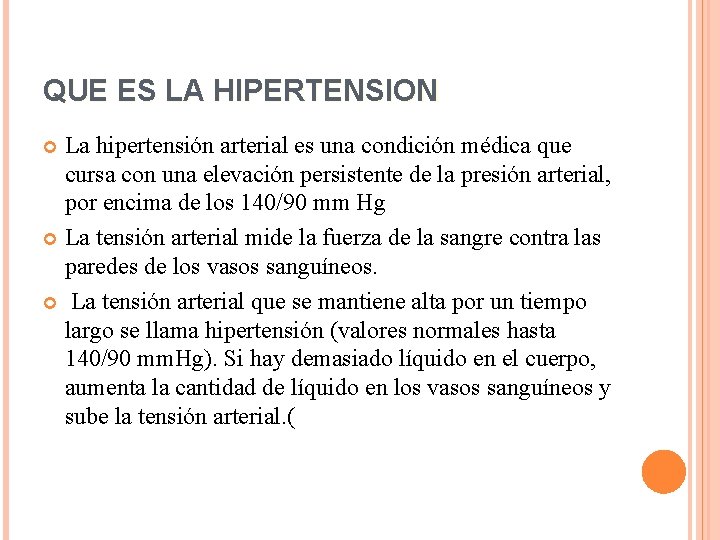 QUE ES LA HIPERTENSION

La hipertensión arterial es una condición médica que cursa con una elevación persistente de la presión arterial, por encima de los 140/90 mm Hg

La tensión arterial mide la fuerza de la sangre contra las paredes de los vasos sanguíneos.

La tensión arterial que se mantiene alta por un tiempo largo se llama hipertensión (valores normales hasta 140/90 mmHg). Si hay demasiado líquido en el cuerpo, aumenta la cantidad de líquido en los vasos sanguíneos y sube la tensión arterial.(